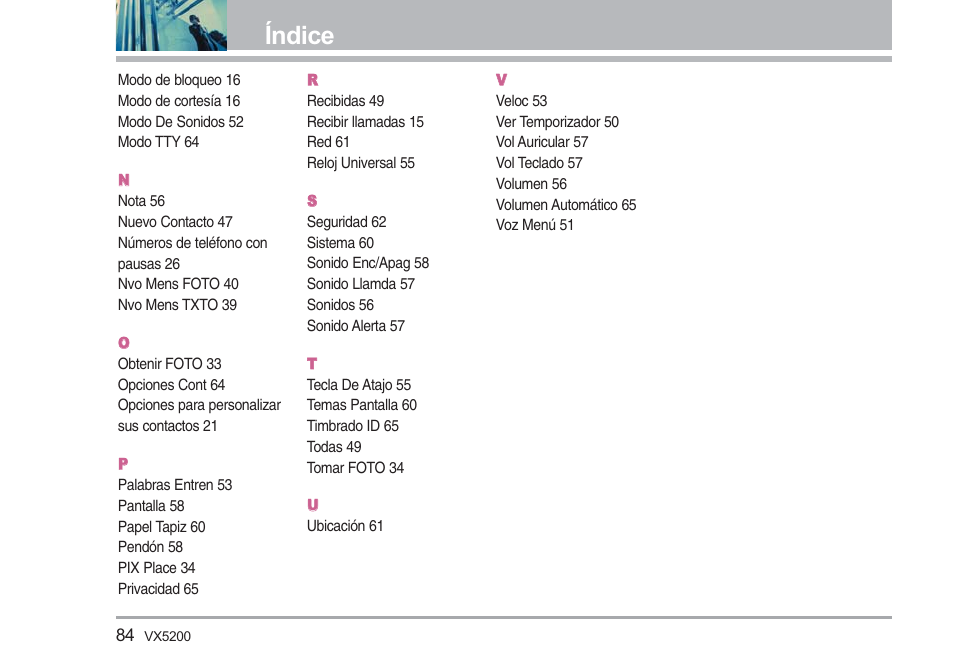 Índice

Modo de bloqueo 16
Modo de cortesía 16
Modo De Sonidos 52
Modo TTY 64

N
Nota 56
Nuevo Contacto 47
Números de teléfono con pausas 26
Nvo Mens FOTO 40
Nvo Mens TXTO 39

O
Obtenir FOTO 33
Opciones Cont 64
Opciones para personalizar sus contactos 21

P
Palabras Entren 53
Pantalla 58
Papel Tapiz 60
Pendón 58
PIX Place 34
Privacidad 65

R
Recibidas 49
Recibir llamadas 15
Red 61
Reloj Universal 55

S
Seguridad 62
Sistema 60
Sonido Enc/Apag 58
Sonido Llamda 57
Sonidos 56
Sonido Alerta 57

T
Tecla De Atajo 55
Temas Pantalla 60
Timbrado ID 65
Todas 49
Tomar FOTO 34

U
Ubicación 61

V
Veloc 53
Ver Temporizador 50
Vol Auricular 57
Vol Teclado 57
Volumen 56
Volumen Automático 65
Voz Menú 51

84 VX5200